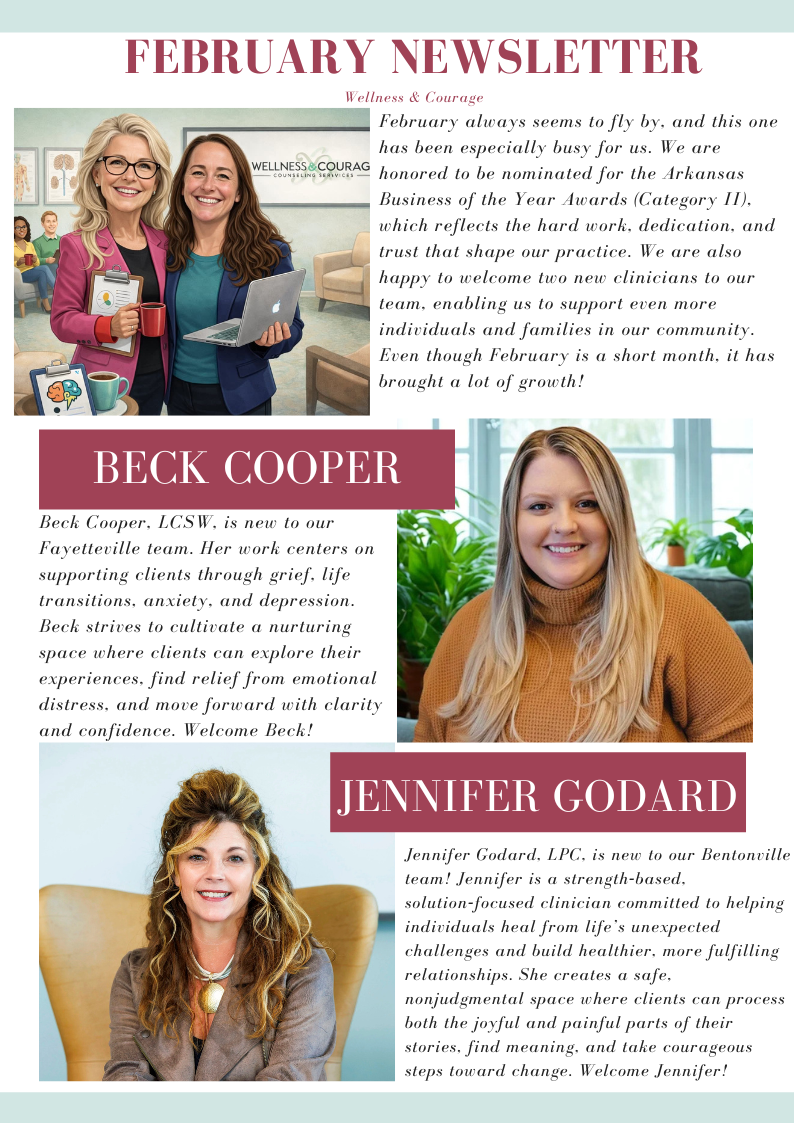 FEBRUARY NEWSLETTER

Wellness & Courage

February always seems to fly by, and this one has been especially busy for us. We are honored to be nominated for the Arkansas Business of the Year Awards (Category II), which reflects the hard work, dedication, and trust that shape our practice. We are also happy to welcome two new clinicians to our team, enabling us to support even more individuals and families in our community. Even though February is a short month, it has brought a lot of growth!

BECK COOPER

Beck Cooper, LCSW, is new to our Fayetteville team. Her work centers on supporting clients through grief, life transitions, anxiety, and depression. Beck strives to cultivate a nurturing space where clients can explore their experiences, find relief from emotional distress, and move forward with clarity and confidence. Welcome Beck!

JENNIFER GODARD

Jennifer Godard, LPC, is new to our Bentonville team! Jennifer is a strength-based, solution-focused clinician committed to helping individuals heal from life's unexpected challenges and build healthier, more fulfilling relationships. She creates a safe, nonjudgmental space where clients can process both the joyful and painful parts of their stories, find meaning, and take courageous steps toward change. Welcome Jennifer!